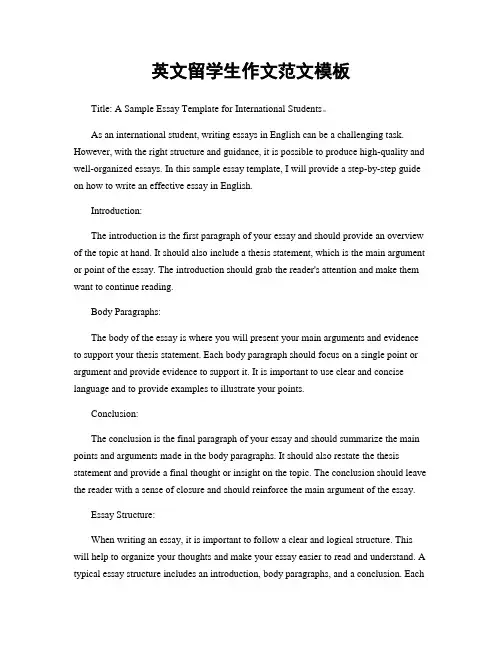 英文留学生作文范文模板

Title: A Sample Essay Template for International Students。

As an international student, writing essays in English can be a challenging task. However, with the right structure and guidance, it is possible to produce high-quality and well-organized essays. In this sample essay template, I will provide a step-by-step guide on how to write an effective essay in English.

Introduction:

The introduction is the first paragraph of your essay and should provide an overview of the topic at hand. It should also include a thesis statement, which is the main argument or point of the essay. The introduction should grab the reader's attention and make them want to continue reading.

Body Paragraphs:

The body of the essay is where you will present your main arguments and evidence to support your thesis statement. Each body paragraph should focus on a single point or argument and provide evidence to support it. It is important to use clear and concise language and to provide examples to illustrate your points.

Conclusion:

The conclusion is the final paragraph of your essay and should summarize the main points and arguments made in the body paragraphs. It should also restate the thesis statement and provide a final thought or insight on the topic. The conclusion should leave the reader with a sense of closure and should reinforce the main argument of the essay.

Essay Structure:

When writing an essay, it is important to follow a clear and logical structure. This will help to organize your thoughts and make your essay easier to read and understand. A typical essay structure includes an introduction, body paragraphs, and a conclusion. Each